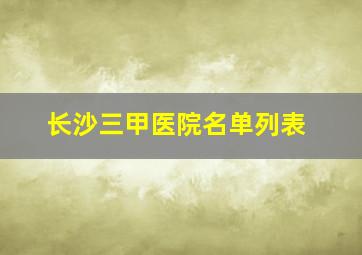 长沙三甲医院名单列表